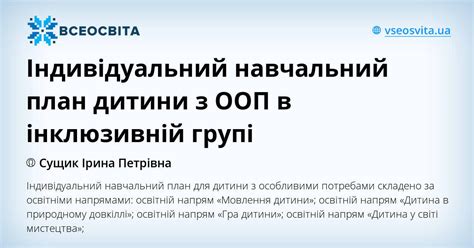 ВСЕОСВІТА

vseosvita.ua

Індивідуальний навчальний план дитини з ООП в інклюзивній групі

Сущик Ірина Петрівна

Індивідуальний навчальний план для дитини з особливими потребами складено за освітніми напрямами: освітній напрям «Мовлення дитини»; освітній напрям «Дитина в природному довкіллі»; освітній напрям «Гра дитини»; освітній напрям «Дитина у світі мистецтва»;